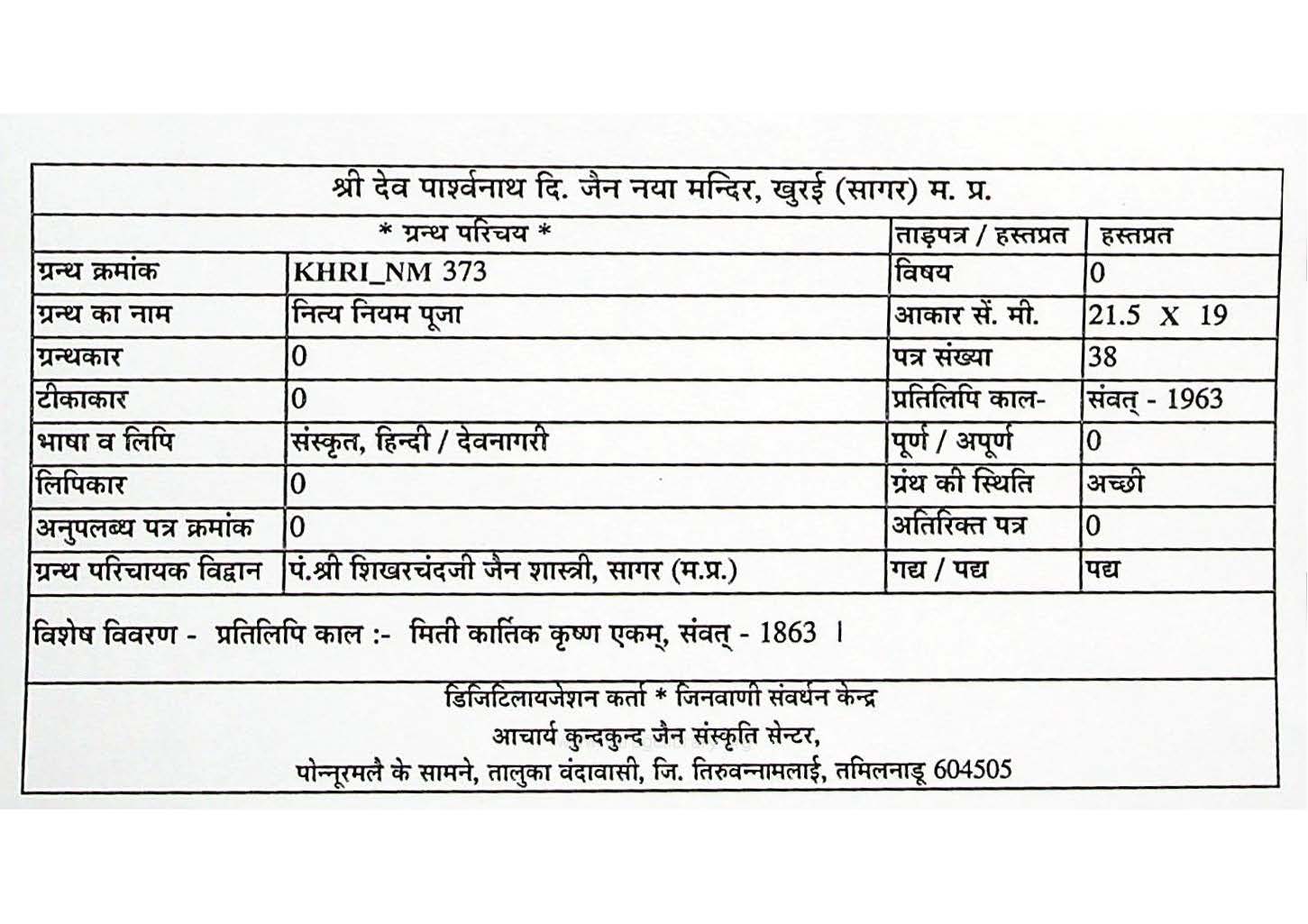 श्री देव पार्श्वनाथ दि. जैन नया मन्दिर, खुरई (सागर) म. प्र.

| * ग्रन्थ परिचय * | | ताड़पत्र / हस्तप्रत | हस्तप्रत |
|---|---|---|---|
| ग्रन्थ क्रमांक | KHRI_NM 373 | विषय | 0 |
| ग्रन्थ का नाम | नित्य नियम पूजा | आकार सें. मी. | 21.5 X 19 |
| ग्रन्थकार | 0 | पत्र संख्या | 38 |
| टीकाकार | 0 | प्रतिलिपि काल- | संवत् - 1963 |
| भाषा व लिपि | संस्कृत, हिन्दी / देवनागरी | पूर्ण / अपूर्ण | 0 |
| लिपिकार | 0 | ग्रंथ की स्थिति | अच्छी |
| अनुपलब्ध पत्र क्रमांक | 0 | अतिरिक्त पत्र | 0 |
| ग्रन्थ परिचायक विद्वान | पं.श्री शिखरचंदजी जैन शास्त्री, सागर (म.प्र.) | गद्य / पद्य | पद्य |

विशेष विवरण - प्रतिलिपि काल :- मिती कार्तिक कृष्ण एकम्, संवत् - 1863 ।

डिजिटिलायजेशन कर्ता * जिनवाणी संवर्धन केन्द्र
आचार्य कुन्दकुन्द जैन संस्कृति सेन्टर,
पोन्नूरमलै के सामने, तालुका वंदावासी, जि. तिरुवन्नामलाई, तमिलनाडू 604505